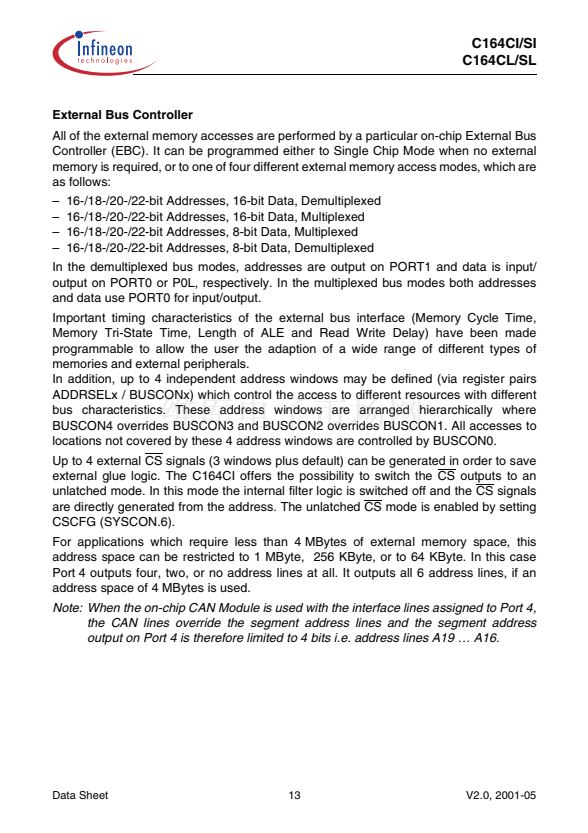 Infineon
technologies

C164CI/SI
C164CL/SL

External Bus Controller

All of the external memory accesses are performed by a particular on-chip External Bus Controller (EBC). It can be programmed either to Single Chip Mode when no external memory is required, or to one of four different external memory access modes, which are as follows:

– 16-/18-/20-/22-bit Addresses, 16-bit Data, Demultiplexed
– 16-/18-/20-/22-bit Addresses, 16-bit Data, Multiplexed
– 16-/18-/20-/22-bit Addresses, 8-bit Data, Multiplexed
– 16-/18-/20-/22-bit Addresses, 8-bit Data, Demultiplexed

In the demultiplexed bus modes, addresses are output on PORT1 and data is input/output on PORT0 or P0L, respectively. In the multiplexed bus modes both addresses and data use PORT0 for input/output.

Important timing characteristics of the external bus interface (Memory Cycle Time, Memory Tri-State Time, Length of ALE and Read Write Delay) have been made programmable to allow the user the adaption of a wide range of different types of memories and external peripherals.

In addition, up to 4 independent address windows may be defined (via register pairs ADDRSELx / BUSCONx) which control the access to different resources with different bus characteristics. These address windows are arranged hierarchically where BUSCON4 overrides BUSCON3 and BUSCON2 overrides BUSCON1. All accesses to locations not covered by these 4 address windows are controlled by BUSCON0.

Up to 4 external $\overline{CS}$ signals (3 windows plus default) can be generated in order to save external glue logic. The C164CI offers the possibility to switch the $\overline{CS}$ outputs to an unlatched mode. In this mode the internal filter logic is switched off and the $\overline{CS}$ signals are directly generated from the address. The unlatched $\overline{CS}$ mode is enabled by setting CSCFG (SYSCON.6).

For applications which require less than 4 MBytes of external memory space, this address space can be restricted to 1 MByte, 256 KByte, or to 64 KByte. In this case Port 4 outputs four, two, or no address lines at all. It outputs all 6 address lines, if an address space of 4 MBytes is used.

Note: When the on-chip CAN Module is used with the interface lines assigned to Port 4, the CAN lines override the segment address lines and the segment address output on Port 4 is therefore limited to 4 bits i.e. address lines A19 … A16.

Data Sheet 13 V2.0, 2001-05